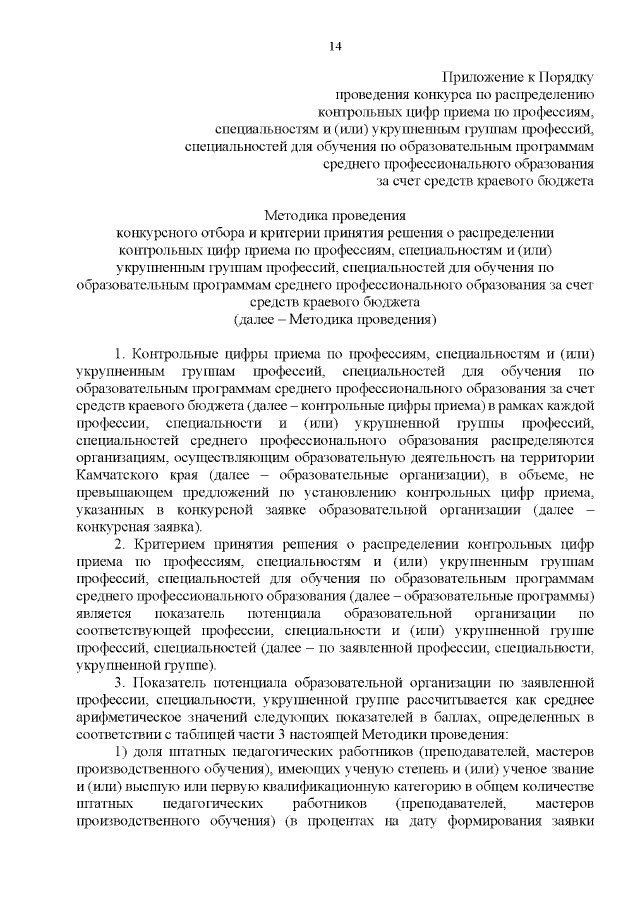 14

Приложение к Порядку
проведения конкурса по распределению
контрольных цифр приема по профессиям,
специальностям и (или) укрупненным группам профессий,
специальностей для обучения по образовательным программам
среднего профессионального образования
за счет средств краевого бюджета

Методика проведения
конкурсного отбора и критерии принятия решения о распределении контрольных цифр приема по профессиям, специальностям и (или) укрупненным группам профессий, специальностей для обучения по образовательным программам среднего профессионального образования за счет средств краевого бюджета
(далее – Методика проведения)

1. Контрольные цифры приема по профессиям, специальностям и (или) укрупненным группам профессий, специальностей для обучения по образовательным программам среднего профессионального образования за счет средств краевого бюджета (далее – контрольные цифры приема) в рамках каждой профессии, специальности и (или) укрупненной группы профессий, специальностей среднего профессионального образования распределяются организациям, осуществляющим образовательную деятельность на территории Камчатского края (далее – образовательные организации), в объеме, не превышающем предложений по установлению контрольных цифр приема, указанных в конкурсной заявке образовательной организации (далее – конкурсная заявка).

2. Критерием принятия решения о распределении контрольных цифр приема по профессиям, специальностям и (или) укрупненным группам профессий, специальностей для обучения по образовательным программам среднего профессионального образования (далее – образовательные программы) является показатель потенциала образовательной организации по соответствующей профессии, специальности и (или) укрупненной группе профессий, специальностей (далее – по заявленной профессии, специальности, укрупненной группе).

3. Показатель потенциала образовательной организации по заявленной профессии, специальности, укрупненной группе рассчитывается как среднее арифметическое значений следующих показателей в баллах, определенных в соответствии с таблицей части 3 настоящей Методики проведения:

1) доля штатных педагогических работников (преподавателей, мастеров производственного обучения), имеющих ученую степень и (или) ученое звание и (или) высшую или первую квалификационную категорию в общем количестве штатных педагогических работников (преподавателей, мастеров производственного обучения) (в процентах на дату формирования заявки